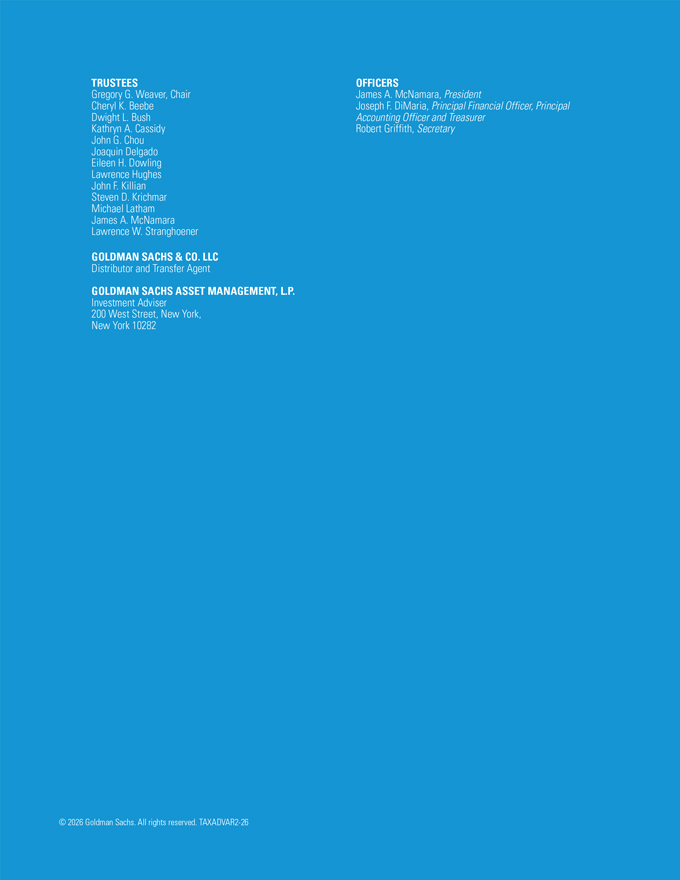 TRUSTEES
Gregory G. Weaver, Chair
Cheryl K. Beebe
Dwight L. Bush
Kathryn A. Cassidy
John G. Chou
Joaquin Delgado
Eileen H. Dowling
Lawrence Hughes
John F. Killian
Steven D. Krichmar
Michael Latham
James A. McNamara
Lawrence W. Stranghoener

GOLDMAN SACHS & CO. LLC
Distributor and Transfer Agent

GOLDMAN SACHS ASSET MANAGEMENT, L.P.
Investment Adviser
200 West Street, New York,
New York 10282

OFFICERS
James A. McNamara, President
Joseph F. DiMaria, Principal Financial Officer, Principal Accounting Officer and Treasurer
Robert Griffith, Secretary

© 2026 Goldman Sachs. All rights reserved. TAXADVAR2-26